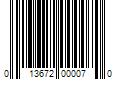 0 13672 00007 0